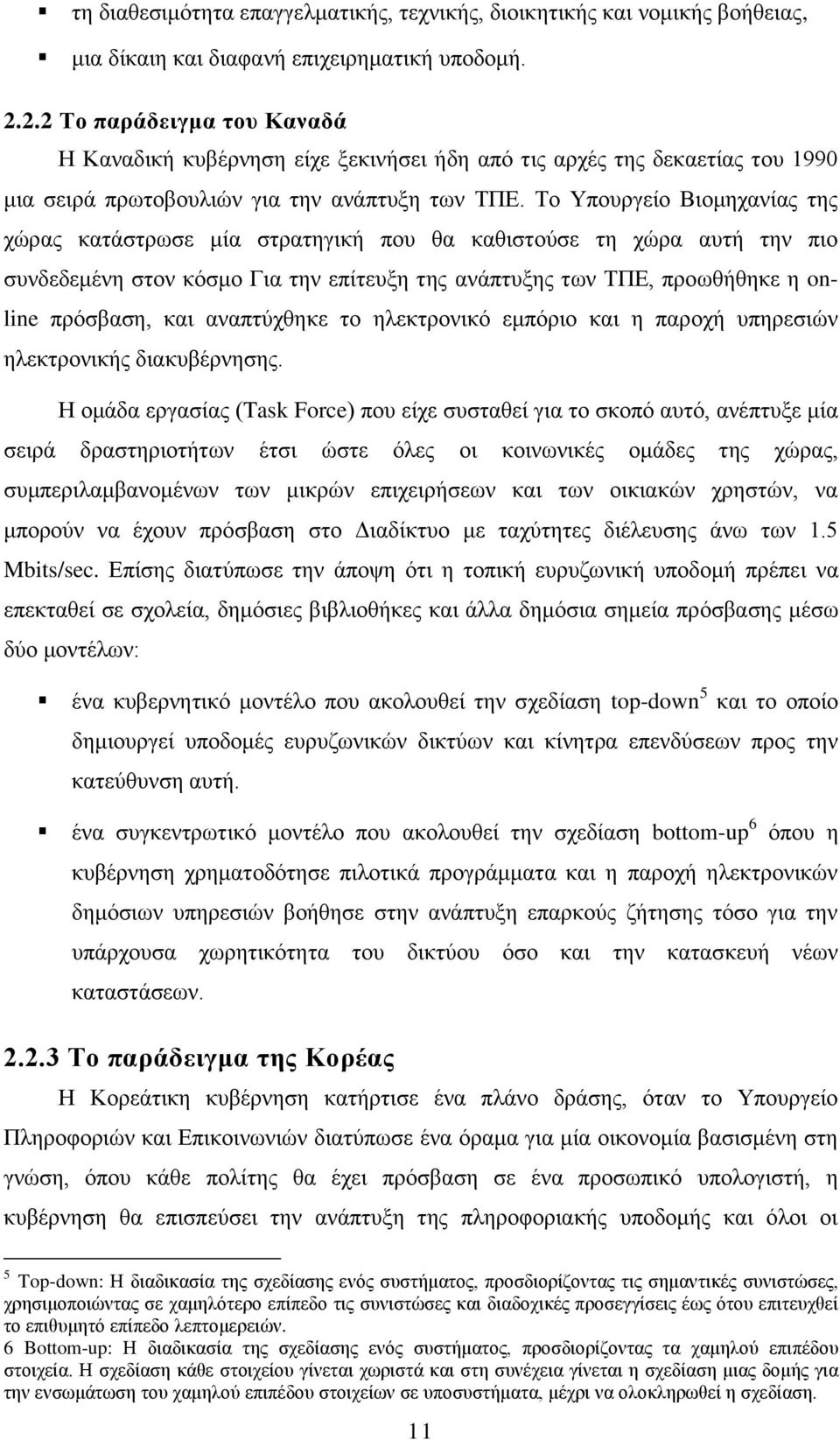 ▪ τη διαθεσιμότητα επαγγελματικής, τεχνικής, διοικητικής και νομικής βοήθειας,

▪ μια δίκαιη και διαφανή επιχειρηματική υποδομή.

2.2.2 Το παράδειγμα του Καναδά

Η Καναδική κυβέρνηση είχε ξεκινήσει ήδη από τις αρχές της δεκαετίας του 1990 μια σειρά πρωτοβουλιών για την ανάπτυξη των ΤΠΕ. Το Υπουργείο Βιομηχανίας της χώρας κατάστρωσε μία στρατηγική που θα καθιστούσε τη χώρα αυτή την πιο συνδεδεμένη στον κόσμο Για την επίτευξη της ανάπτυξης των ΤΠΕ, προωθήθηκε η online πρόσβαση, και αναπτύχθηκε το ηλεκτρονικό εμπόριο και η παροχή υπηρεσιών ηλεκτρονικής διακυβέρνησης.

Η ομάδα εργασίας (Task Force) που είχε συσταθεί για το σκοπό αυτό, ανέπτυξε μία σειρά δραστηριοτήτων έτσι ώστε όλες οι κοινωνικές ομάδες της χώρας, συμπεριλαμβανομένων των μικρών επιχειρήσεων και των οικιακών χρηστών, να μπορούν να έχουν πρόσβαση στο Διαδίκτυο με ταχύτητες διέλευσης άνω των 1.5 Mbits/sec. Επίσης διατύπωσε την άποψη ότι η τοπική ευρυζωνική υποδομή πρέπει να επεκταθεί σε σχολεία, δημόσιες βιβλιοθήκες και άλλα δημόσια σημεία πρόσβασης μέσω δύο μοντέλων:

▪ ένα κυβερνητικό μοντέλο που ακολουθεί την σχεδίαση top-down$^5$ και το οποίο δημιουργεί υποδομές ευρυζωνικών δικτύων και κίνητρα επενδύσεων προς την κατεύθυνση αυτή.

▪ ένα συγκεντρωτικό μοντέλο που ακολουθεί την σχεδίαση bottom-up$^6$ όπου η κυβέρνηση χρηματοδότησε πιλοτικά προγράμματα και η παροχή ηλεκτρονικών δημόσιων υπηρεσιών βοήθησε στην ανάπτυξη επαρκούς ζήτησης τόσο για την υπάρχουσα χωρητικότητα του δικτύου όσο και την κατασκευή νέων καταστάσεων.

2.2.3 Το παράδειγμα της Κορέας

Η Κορεάτικη κυβέρνηση κατήρτισε ένα πλάνο δράσης, όταν το Υπουργείο Πληροφοριών και Επικοινωνιών διατύπωσε ένα όραμα για μία οικονομία βασισμένη στη γνώση, όπου κάθε πολίτης θα έχει πρόσβαση σε ένα προσωπικό υπολογιστή, η κυβέρνηση θα επισπεύσει την ανάπτυξη της πληροφοριακής υποδομής και όλοι οι

$^5$ Top-down: Η διαδικασία της σχεδίασης ενός συστήματος, προσδιορίζοντας τις σημαντικές συνιστώσες, χρησιμοποιώντας σε χαμηλότερο επίπεδο τις συνιστώσες και διαδοχικές προσεγγίσεις έως ότου επιτευχθεί το επιθυμητό επίπεδο λεπτομερειών.
6 Bottom-up: Η διαδικασία της σχεδίασης ενός συστήματος, προσδιορίζοντας τα χαμηλού επιπέδου στοιχεία. Η σχεδίαση κάθε στοιχείου γίνεται χωριστά και στη συνέχεια γίνεται η σχεδίαση μιας δομής για την ενσωμάτωση του χαμηλού επιπέδου στοιχείων σε υποσυστήματα, μέχρι να ολοκληρωθεί η σχεδίαση.

11